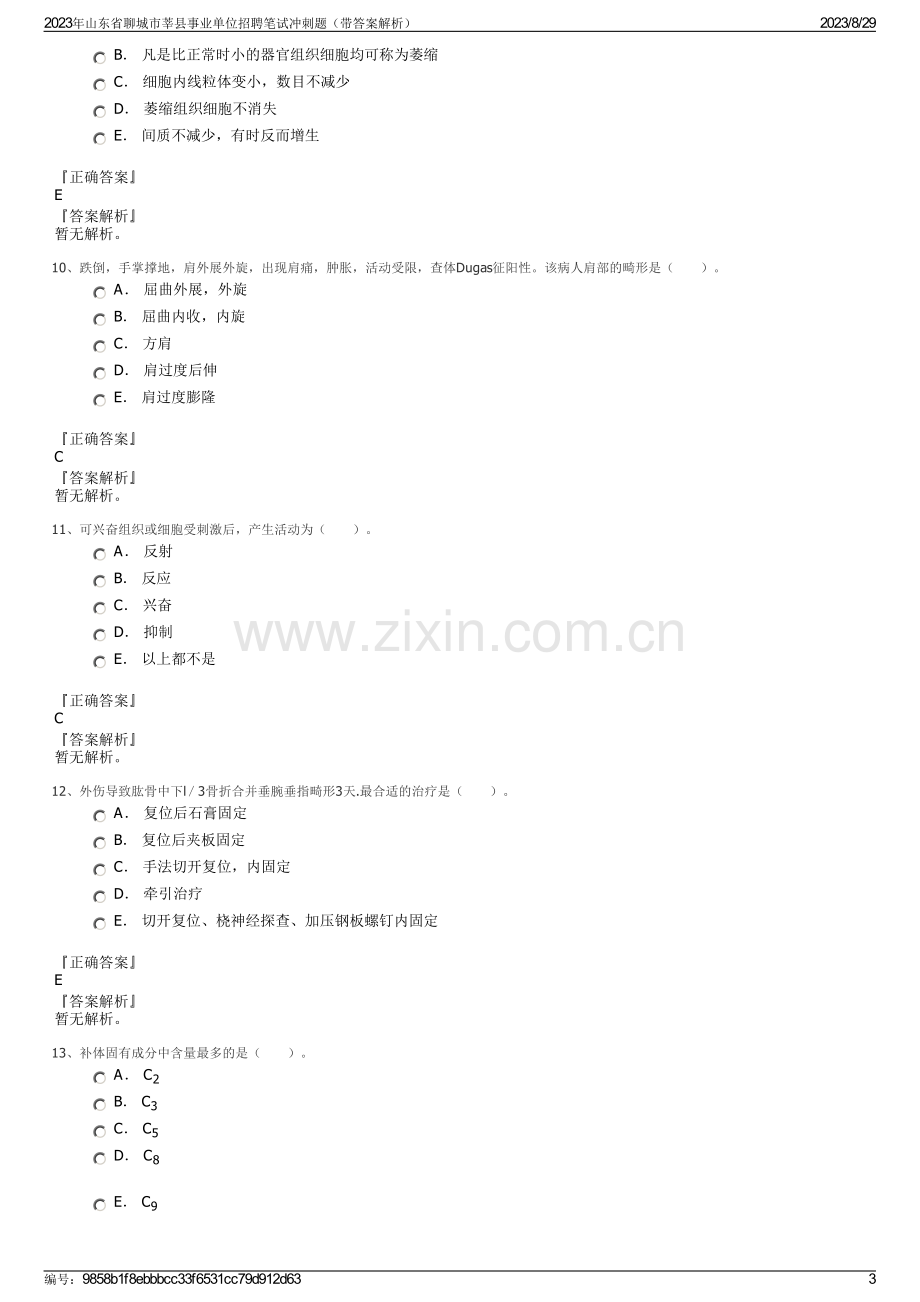 2023年山东省聊城市莘县事业单位招聘笔试冲刺题（带答案解析） 2023/8/29

B. 凡是比正常时小的器官组织细胞均可称为萎缩
C. 细胞内线粒体变小，数目不减少
D. 萎缩组织细胞不消失
E. 间质不减少，有时反而增生

『正确答案』
E
『答案解析』
暂无解析。

10、跌倒，手掌撑地，肩外展外旋，出现肩痛，肿胀，活动受限，查体Dugas征阳性。该病人肩部的畸形是（ ）。
A. 屈曲外展，外旋
B. 屈曲内收，内旋
C. 方肩
D. 肩过度后伸
E. 肩过度膨隆

『正确答案』
C
『答案解析』
暂无解析。

11、可兴奋组织或细胞受刺激后，产生活动为（ ）。
A. 反射
B. 反应
C. 兴奋
D. 抑制
E. 以上都不是

『正确答案』
C
『答案解析』
暂无解析。

12、外伤导致肱骨中下l/3骨折合并垂腕垂指畸形3天.最合适的治疗是（ ）。
A. 复位后石膏固定
B. 复位后夹板固定
C. 手法切开复位，内固定
D. 牵引治疗
E. 切开复位、桡神经探查、加压钢板螺钉内固定

『正确答案』
E
『答案解析』
暂无解析。

13、补体固有成分中含量最多的是（ ）。
A. $C_2$
B. $C_3$
C. $C_5$
D. $C_8$
E. $C_9$

编号：9858b1f8ebbbcc33f6531cc79d912d63 3

www.zixin.com.cn